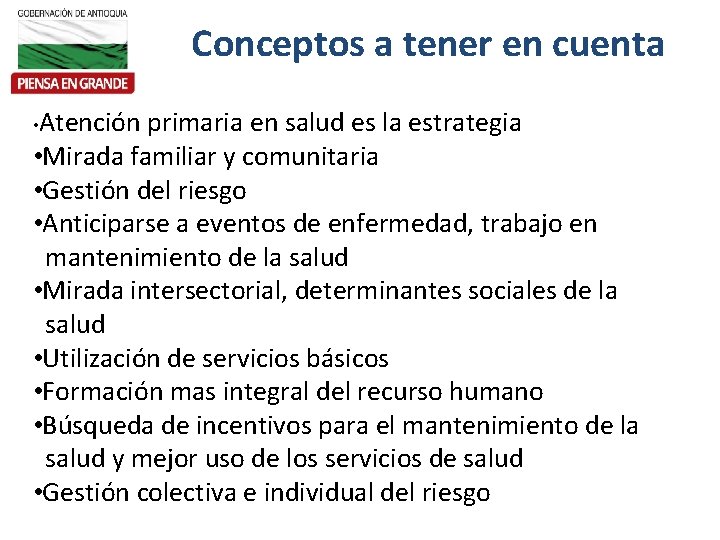 GOBERNACIÓN DE ANTIOQUIA
PIENSA EN GRANDE

Conceptos a tener en cuenta

•Atención primaria en salud es la estrategia
•Mirada familiar y comunitaria
•Gestión del riesgo
•Anticiparse a eventos de enfermedad, trabajo en mantenimiento de la salud
•Mirada intersectorial, determinantes sociales de la salud
•Utilización de servicios básicos
•Formación mas integral del recurso humano
•Búsqueda de incentivos para el mantenimiento de la salud y mejor uso de los servicios de salud
•Gestión colectiva e individual del riesgo